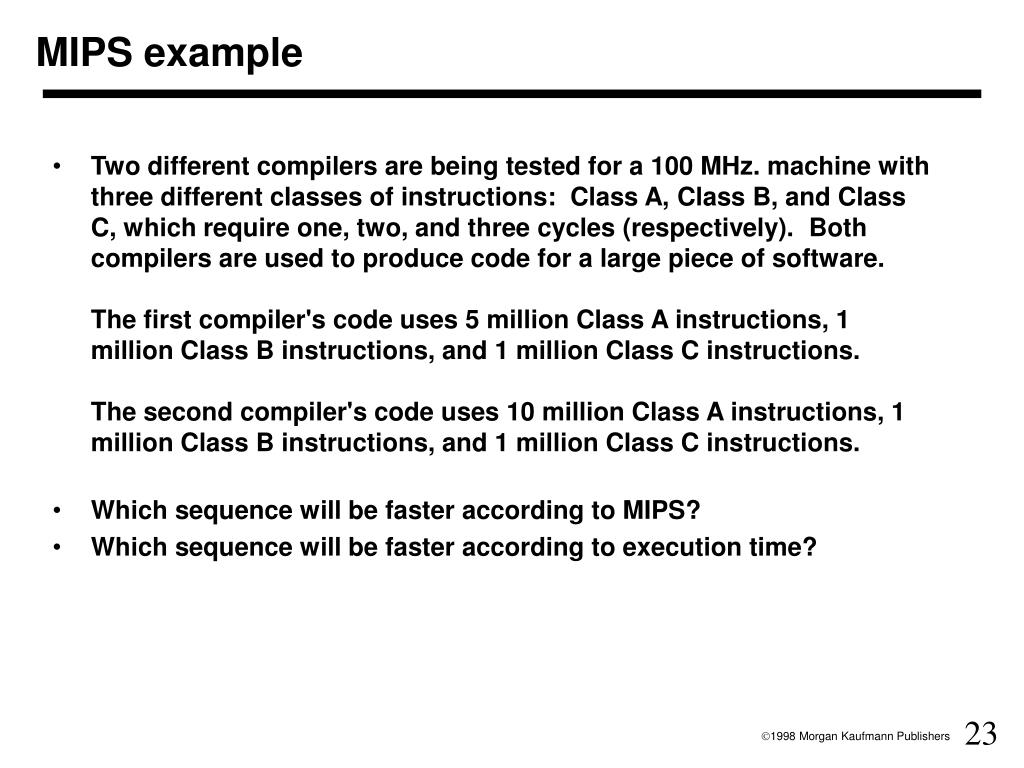 MIPS example

• Two different compilers are being tested for a 100 MHz. machine with three different classes of instructions: Class A, Class B, and Class C, which require one, two, and three cycles (respectively). Both compilers are used to produce code for a large piece of software.

The first compiler's code uses 5 million Class A instructions, 1 million Class B instructions, and 1 million Class C instructions.

The second compiler's code uses 10 million Class A instructions, 1 million Class B instructions, and 1 million Class C instructions.

• Which sequence will be faster according to MIPS?
• Which sequence will be faster according to execution time?

©1998 Morgan Kaufmann Publishers 23